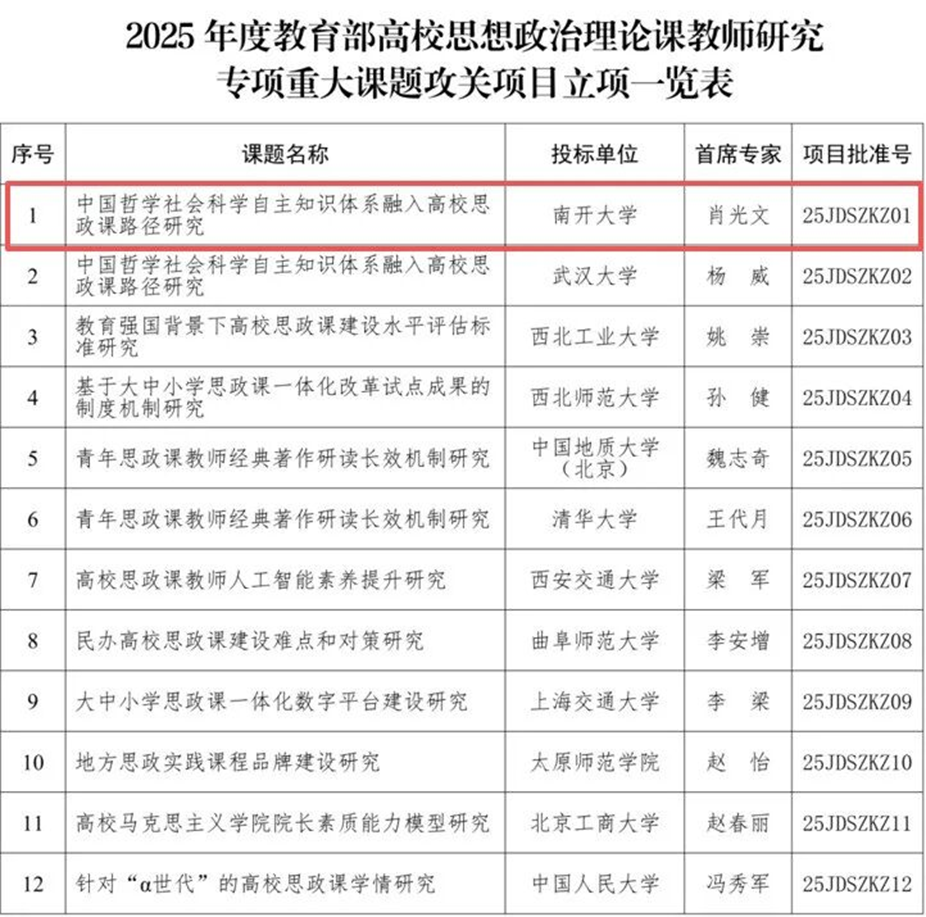 2025 年度教育部高校思想政治理论课教师研究专项重大课题攻关项目立项一览表

| 序号 | 课题名称 | 投标单位 | 首席专家 | 项目批准号 |
|---|---|---|---|---|
| 1 | 中国哲学社会科学自主知识体系融入高校思政课路径研究 | 南开大学 | 肖光文 | 25JDSZKZ01 |
| 2 | 中国哲学社会科学自主知识体系融入高校思政课路径研究 | 武汉大学 | 杨　威 | 25JDSZKZ02 |
| 3 | 教育强国背景下高校思政课建设水平评估标准研究 | 西北工业大学 | 姚　崇 | 25JDSZKZ03 |
| 4 | 基于大中小学思政课一体化改革试点成果的制度机制研究 | 西北师范大学 | 孙　健 | 25JDSZKZ04 |
| 5 | 青年思政课教师经典著作研读长效机制研究 | 中国地质大学（北京） | 魏志奇 | 25JDSZKZ05 |
| 6 | 青年思政课教师经典著作研读长效机制研究 | 清华大学 | 王代月 | 25JDSZKZ06 |
| 7 | 高校思政课教师人工智能素养提升研究 | 西安交通大学 | 梁　军 | 25JDSZKZ07 |
| 8 | 民办高校思政课建设难点和对策研究 | 曲阜师范大学 | 李安增 | 25JDSZKZ08 |
| 9 | 大中小学思政课一体化数字平台建设研究 | 上海交通大学 | 李　梁 | 25JDSZKZ09 |
| 10 | 地方思政实践课程品牌建设研究 | 太原师范学院 | 赵　怡 | 25JDSZKZ10 |
| 11 | 高校马克思主义学院院长素质能力模型研究 | 北京工商大学 | 赵春丽 | 25JDSZKZ11 |
| 12 | 针对“α世代”的高校思政课学情研究 | 中国人民大学 | 冯秀军 | 25JDSZKZ12 |